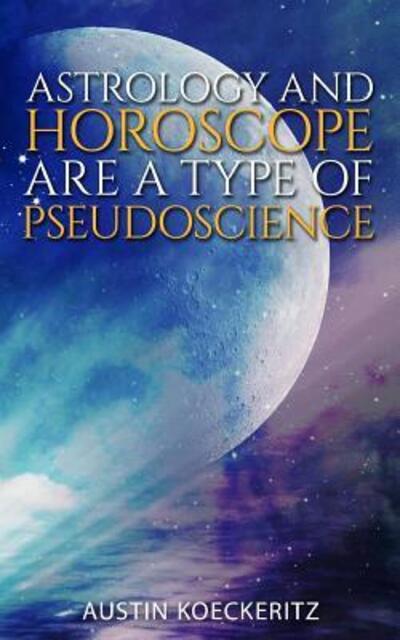 ASTROLOGY AND HOROSCOPE ARE A TYPE OF PSEUDOSCIENCE

AUSTIN KOECKERITZ